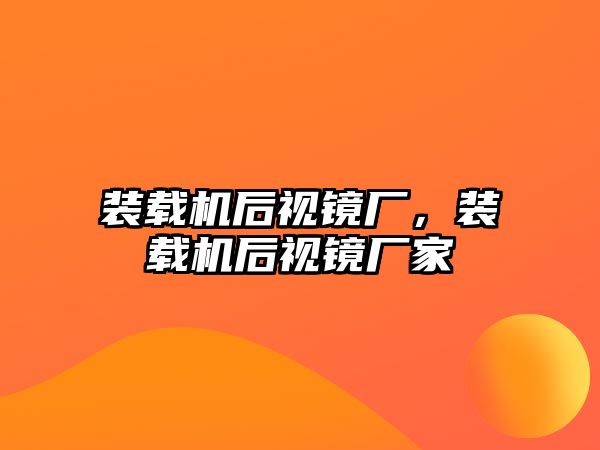 装载机后视镜厂，装载机后视镜厂家